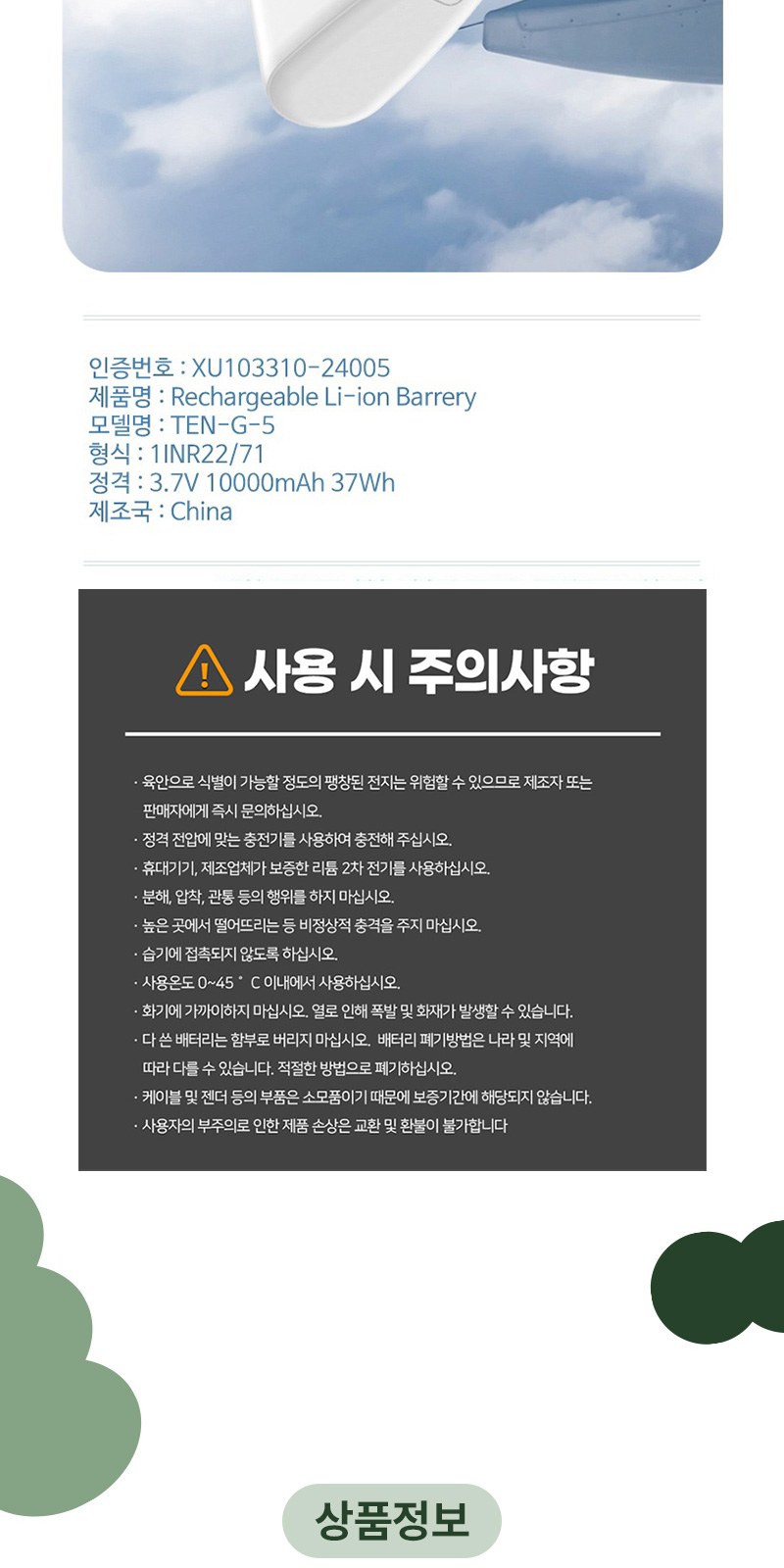 인증번호 : XU103310-24005
제품명 : Rechargeable Li-ion Barrery
모델명 : TEN-G-5
형식 : 1INR22/71
정격 : 3.7V 10000mAh 37Wh
제조국 : China

사용 시 주의사항

· 육안으로 식별이 가능할 정도의 팽창된 전지는 위험할 수 있으므로 제조자 또는 판매자에게 즉시 문의하십시오.
· 정격 전압에 맞는 충전기를 사용하여 충전해 주십시오.
· 휴대기기, 제조업체가 보증한 리튬 2차 전기를 사용하십시오.
· 분해, 압착, 관통 등의 행위를 하지 마십시오.
· 높은 곳에서 떨어뜨리는 등 비정상적 충격을 주지 마십시오.
· 습기에 접촉되지 않도록 하십시오.
· 사용온도 0~45 ° C 이내에서 사용하십시오.
· 화기에 가까이하지 마십시오. 열로 인해 폭발 및 화재가 발생할 수 있습니다.
· 다 쓴 배터리는 함부로 버리지 마십시오. 배터리 폐기방법은 나라 및 지역에 따라 다를 수 있습니다. 적절한 방법으로 폐기하십시오.
· 케이블 및 젠더 등의 부품은 소모품이기 때문에 보증기간에 해당되지 않습니다.
· 사용자의 부주의로 인한 제품 손상은 교환 및 환불이 불가합니다

상품정보